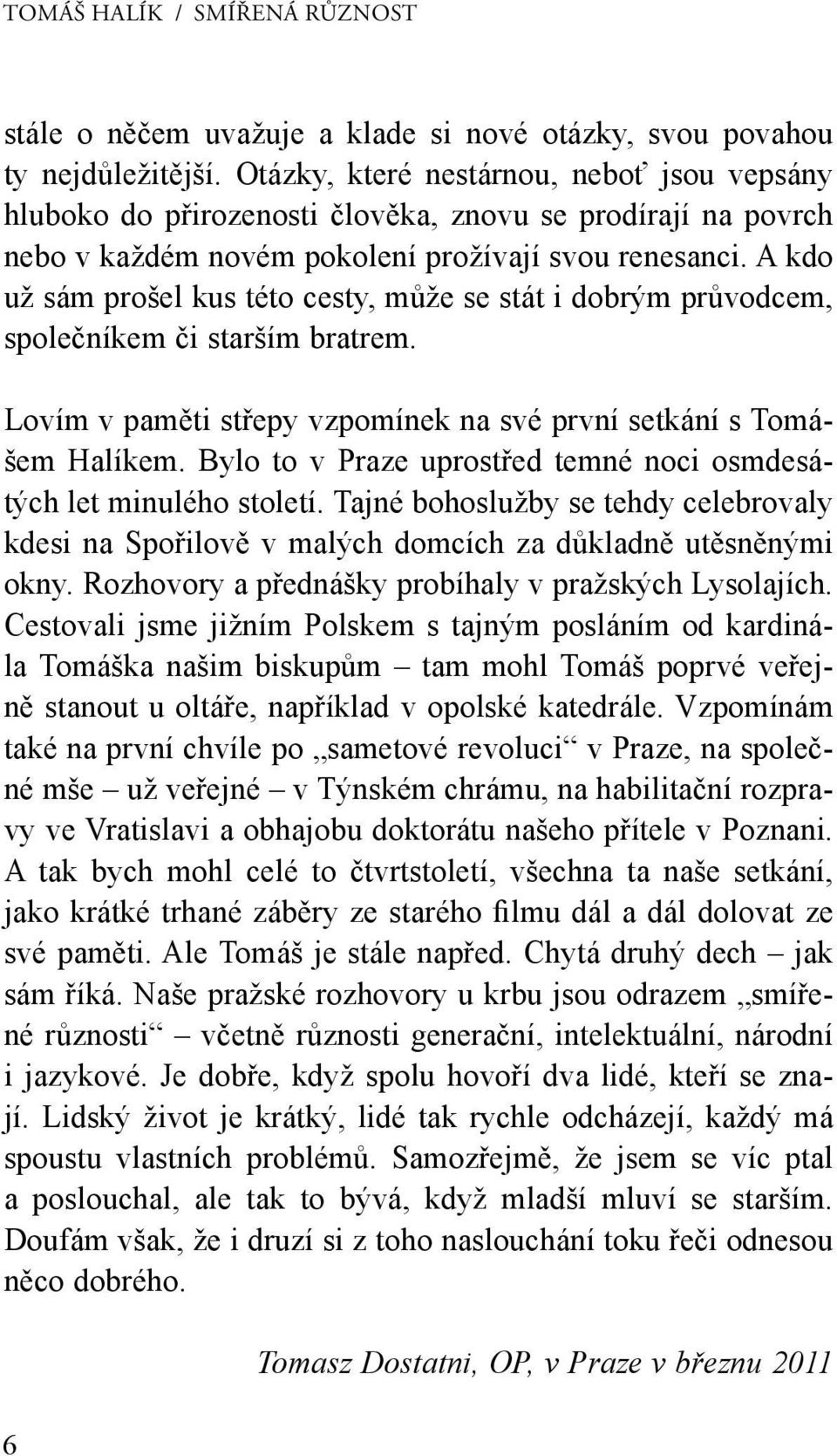 TOMÁŠ HALÍK / SMÍŘENÁ RŮZNOST

stále o něčem uvažuje a klade si nové otázky, svou povahou ty nejdůležitější. Otázky, které nestárnou, neboť jsou vepsány hluboko do přirozenosti člověka, znovu se prodírají na povrch nebo v každém novém pokolení prožívají svou renesanci. A kdo už sám prošel kus této cesty, může se stát i dobrým průvodcem, společníkem či starším bratrem.

Lovím v paměti střepy vzpomínek na své první setkání s Tomášem Halíkem. Bylo to v Praze uprostřed temné noci osmdesátých let minulého století. Tajné bohoslužby se tehdy celebrovaly kdesi na Spořilově v malých domcích za důkladně utěsněnými okny. Rozhovory a přednášky probíhaly v pražských Lysolajích. Cestovali jsme jižním Polskem s tajným posláním od kardinála Tomáška našim biskupům – tam mohl Tomáš poprvé veřejně stanout u oltáře, například v opolské katedrále. Vzpomínám také na první chvíle po „sametové revoluci“ v Praze, na společné mše – už veřejné – v Týnském chrámu, na habilitační rozpravy ve Vratislavi a obhajobu doktorátu našeho přítele v Poznani. A tak bych mohl celé to čtvrtstoletí, všechna ta naše setkání, jako krátké trhané záběry ze starého filmu dál a dál dolovat ze své paměti. Ale Tomáš je stále napřed. Chytá druhý dech – jak sám říká. Naše pražské rozhovory u krbu jsou odrazem „smířené různosti“ – včetně různosti generační, intelektuální, národní i jazykové. Je dobře, když spolu hovoří dva lidé, kteří se znají. Lidský život je krátký, lidé tak rychle odcházejí, každý má spoustu vlastních problémů. Samozřejmě, že jsem se víc ptal a poslouchal, ale tak to bývá, když mladší mluví se starším. Doufám však, že i druzí si z toho naslouchání toku řeči odnesou něco dobrého.

Tomasz Dostatni, OP, v Praze v březnu 2011

6